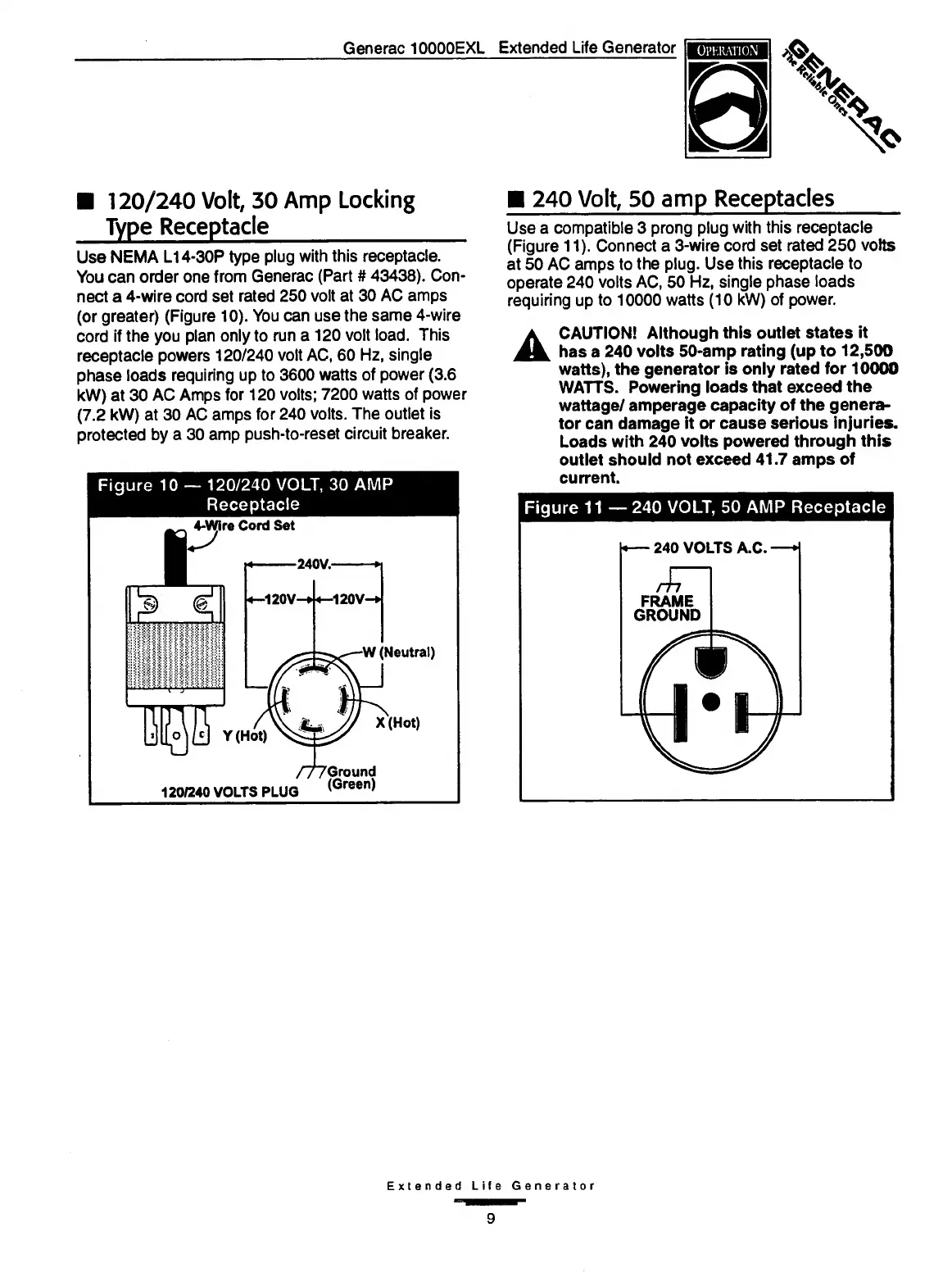 Generac 10000EXL Extended Life Generator

OPERATION

GENERAC The Reliable Ones

■ 120/240 Volt, 30 Amp Locking Type Receptacle

Use NEMA L14-30P type plug with this receptacle. You can order one from Generac (Part # 43438). Connect a 4-wire cord set rated 250 volt at 30 AC amps (or greater) (Figure 10). You can use the same 4-wire cord if the you plan only to run a 120 volt load. This receptacle powers 120/240 volt AC, 60 Hz, single phase loads requiring up to 3600 watts of power (3.6 kW) at 30 AC Amps for 120 volts; 7200 watts of power (7.2 kW) at 30 AC amps for 240 volts. The outlet is protected by a 30 amp push-to-reset circuit breaker.

Figure 10 — 120/240 VOLT, 30 AMP Receptacle

4-Wire Cord Set

240V.

120V 120V

W (Neutral)

X (Hot)

Y (Hot)

Ground (Green)

120/240 VOLTS PLUG

■ 240 Volt, 50 amp Receptacles

Use a compatible 3 prong plug with this receptacle (Figure 11). Connect a 3-wire cord set rated 250 volts at 50 AC amps to the plug. Use this receptacle to operate 240 volts AC, 50 Hz, single phase loads requiring up to 10000 watts (10 kW) of power.

CAUTION! Although this outlet states it has a 240 volts 50-amp rating (up to 12,500 watts), the generator is only rated for 10000 WATTS. Powering loads that exceed the wattage/ amperage capacity of the generator can damage it or cause serious injuries. Loads with 240 volts powered through this outlet should not exceed 41.7 amps of current.

Figure 11 — 240 VOLT, 50 AMP Receptacle

240 VOLTS A.C.

FRAME GROUND

Extended Life Generator

9